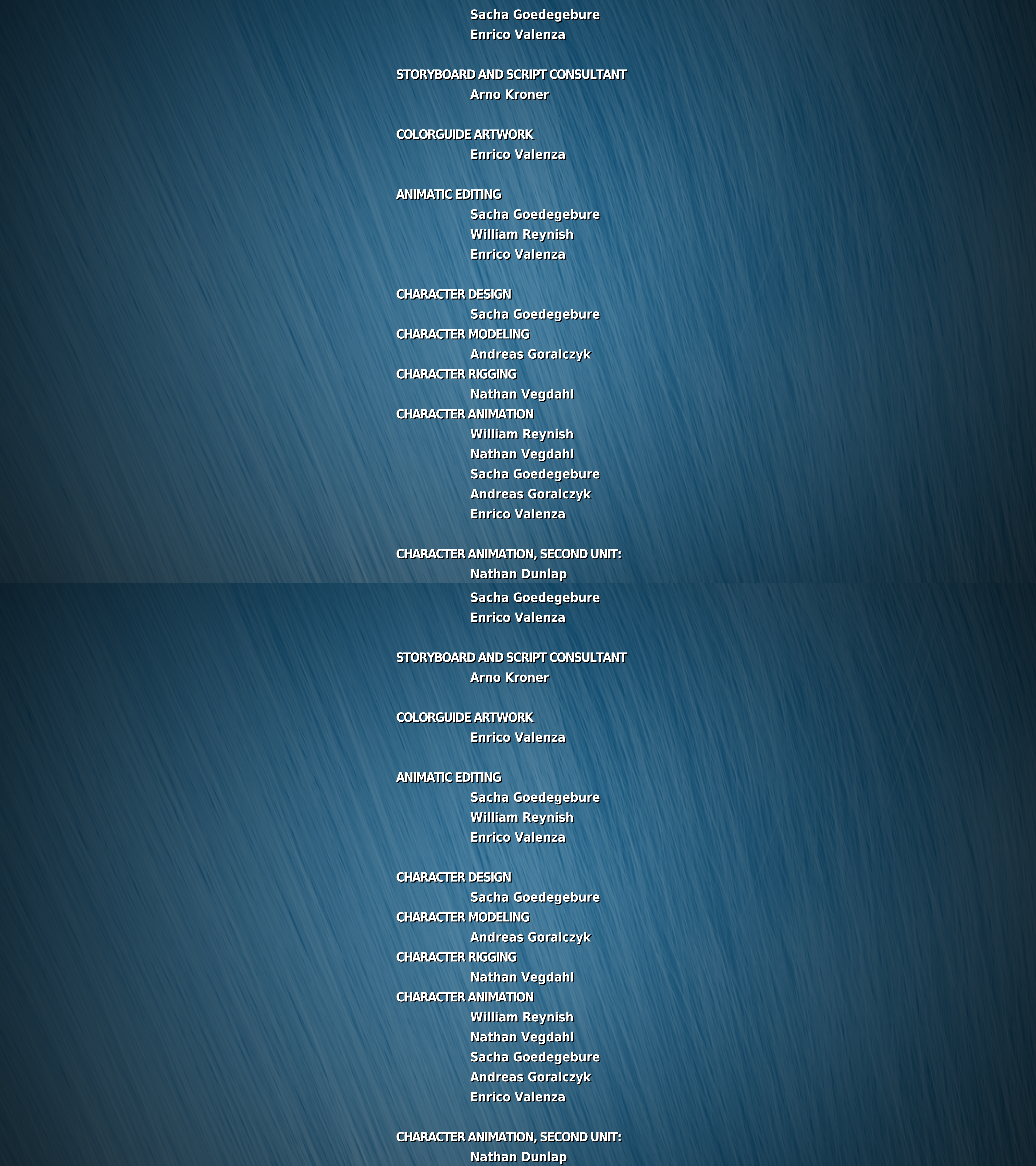 Sacha Goedegebure
Enrico Valenza

STORYBOARD AND SCRIPT CONSULTANT
Arno Kroner

COLORGUIDE ARTWORK
Enrico Valenza

ANIMATIC EDITING
Sacha Goedegebure
William Reynish
Enrico Valenza

CHARACTER DESIGN
Sacha Goedegebure
CHARACTER MODELING
Andreas Goralczyk
CHARACTER RIGGING
Nathan Vegdahl
CHARACTER ANIMATION
William Reynish
Nathan Vegdahl
Sacha Goedegebure
Andreas Goralczyk
Enrico Valenza

CHARACTER ANIMATION, SECOND UNIT:
Nathan Dunlap

Sacha Goedegebure
Enrico Valenza

STORYBOARD AND SCRIPT CONSULTANT
Arno Kroner

COLORGUIDE ARTWORK
Enrico Valenza

ANIMATIC EDITING
Sacha Goedegebure
William Reynish
Enrico Valenza

CHARACTER DESIGN
Sacha Goedegebure
CHARACTER MODELING
Andreas Goralczyk
CHARACTER RIGGING
Nathan Vegdahl
CHARACTER ANIMATION
William Reynish
Nathan Vegdahl
Sacha Goedegebure
Andreas Goralczyk
Enrico Valenza

CHARACTER ANIMATION, SECOND UNIT:
Nathan Dunlap